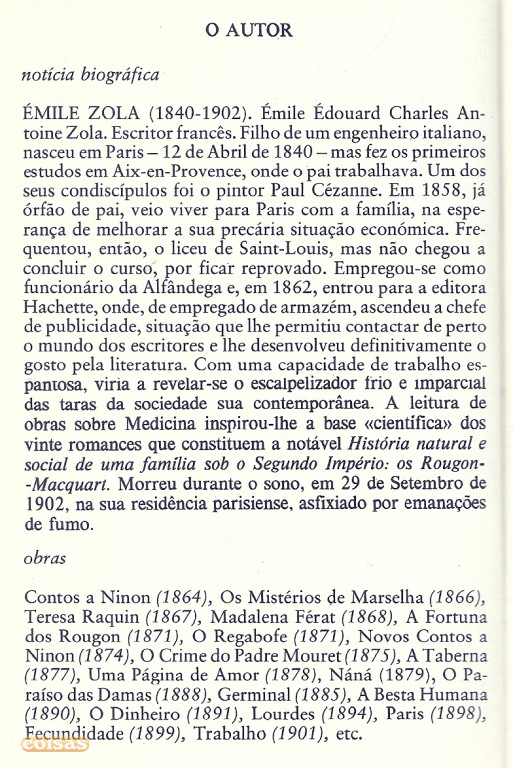 O AUTOR

notícia biográfica

ÉMILE ZOLA (1840-1902). Émile Édouard Charles Antoine Zola. Escritor francês. Filho de um engenheiro italiano, nasceu em Paris – 12 de Abril de 1840 – mas fez os primeiros estudos em Aix-en-Provence, onde o pai trabalhava. Um dos seus condiscípulos foi o pintor Paul Cézanne. Em 1858, já órfão de pai, veio viver para Paris com a família, na esperança de melhorar a sua precária situação económica. Frequentou, então, o liceu de Saint-Louis, mas não chegou a concluir o curso, por ficar reprovado. Empregou-se como funcionário da Alfândega e, em 1862, entrou para a editora Hachette, onde, de empregado de armazém, ascendeu a chefe de publicidade, situação que lhe permitiu contactar de perto o mundo dos escritores e lhe desenvolveu definitivamente o gosto pela literatura. Com uma capacidade de trabalho espantosa, viria a revelar-se o escalpelizador frio e imparcial das taras da sociedade sua contemporânea. A leitura de obras sobre Medicina inspirou-lhe a base «científica» dos vinte romances que constituem a notável História natural e social de uma família sob o Segundo Império: os Rougon-Macquart. Morreu durante o sono, em 29 de Setembro de 1902, na sua residência parisiense, asfixiado por emanações de fumo.

obras

Contos a Ninon (1864), Os Mistérios de Marselha (1866), Teresa Raquin (1867), Madalena Férat (1868), A Fortuna dos Rougon (1871), O Regabofe (1871), Novos Contos a Ninon (1874), O Crime do Padre Mouret (1875), A Taberna (1877), Uma Página de Amor (1878), Náná (1879), O Paraíso das Damas (1888), Germinal (1885), A Besta Humana (1890), O Dinheiro (1891), Lourdes (1894), Paris (1898), Fecundidade (1899), Trabalho (1901), etc.

coisas